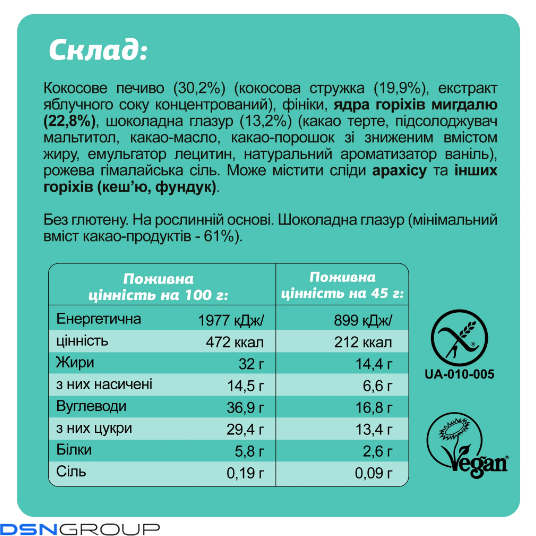 Склад:

Кокосове печиво (30,2%) (кокосова стружка (19,9%), екстракт яблучного соку концентрований), фініки, ядра горіхів мигдалю (22,8%), шоколадна глазур (13,2%) (какао терте, підсолоджувач мальтитол, какао-масло, какао-порошок зі зниженим вмістом жиру, емульгатор лецитин, натуральний ароматизатор ваніль), рожева гімалайська сіль. Може містити сліди арахісу та інших горіхів (кеш'ю, фундук).

Без глютену. На рослинній основі. Шоколадна глазур (мінімальний вміст какао-продуктів - 61%).

| Поживна цінність на 100 г: | | Поживна цінність на 45 г: |
|---|---|---|
| Енергетична | 1977 кДж/ | 899 кДж/ |
| цінність | 472 ккал | 212 ккал |
| Жири | 32 г | 14,4 г |
| з них насичені | 14,5 г | 6,6 г |
| Вуглеводи | 36,9 г | 16,8 г |
| з них цукри | 29,4 г | 13,4 г |
| Білки | 5,8 г | 2,6 г |
| Сіль | 0,19 г | 0,09 г |

UA-010-005

Vegan

DSNGROUP